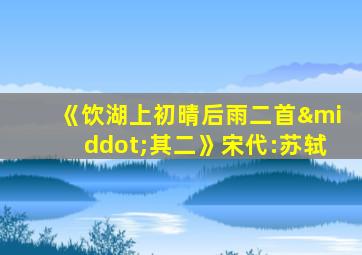 《饮湖上初晴后雨二首&middot;其二》宋代:苏轼